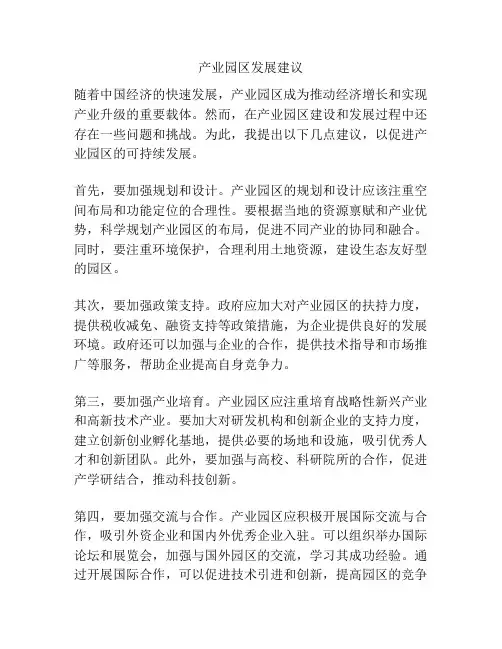 产业园区发展建议

随着中国经济的快速发展，产业园区成为推动经济增长和实现产业升级的重要载体。然而，在产业园区建设和发展过程中还存在一些问题和挑战。为此，我提出以下几点建议，以促进产业园区的可持续发展。

首先，要加强规划和设计。产业园区的规划和设计应该注重空间布局和功能定位的合理性。要根据当地的资源禀赋和产业优势，科学规划产业园区的布局，促进不同产业的协同和融合。同时，要注重环境保护，合理利用土地资源，建设生态友好型的园区。

其次，要加强政策支持。政府应加大对产业园区的扶持力度，提供税收减免、融资支持等政策措施，为企业提供良好的发展环境。政府还可以加强与企业的合作，提供技术指导和市场推广等服务，帮助企业提高自身竞争力。

第三，要加强产业培育。产业园区应注重培育战略性新兴产业和高新技术产业。要加大对研发机构和创新企业的支持力度，建立创新创业孵化基地，提供必要的场地和设施，吸引优秀人才和创新团队。此外，要加强与高校、科研院所的合作，促进产学研结合，推动科技创新。

第四，要加强交流与合作。产业园区应积极开展国际交流与合作，吸引外资企业和国内外优秀企业入驻。可以组织举办国际论坛和展览会，加强与国外园区的交流，学习其成功经验。通过开展国际合作，可以促进技术引进和创新，提高园区的竞争